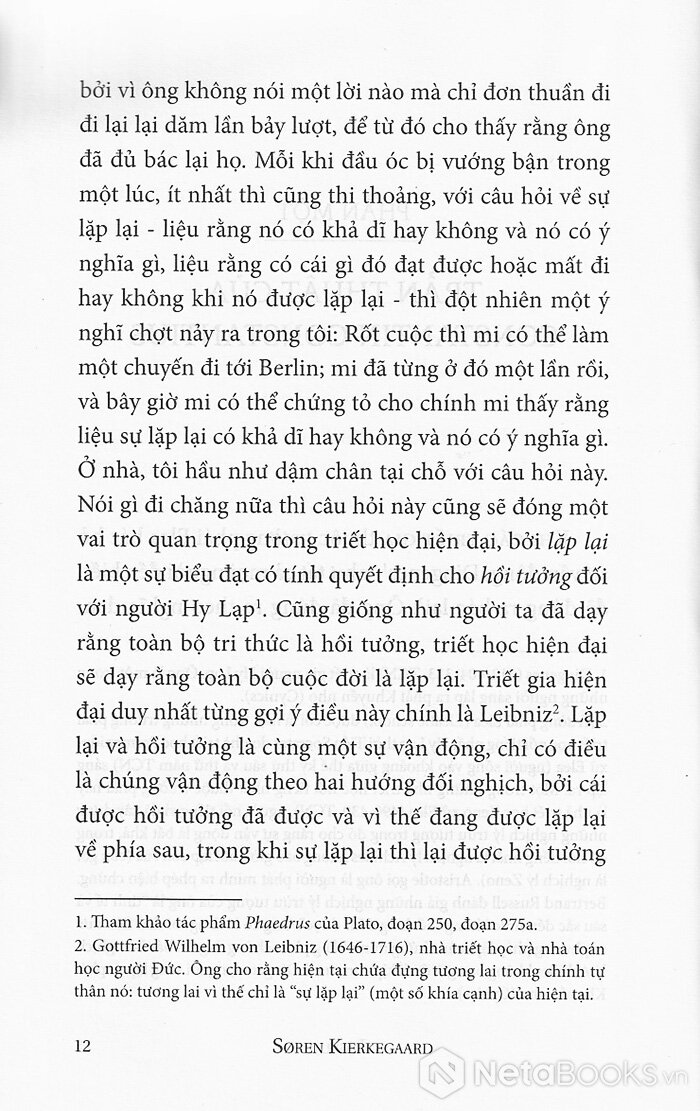 bởi vì ông không nói một lời nào mà chỉ đơn thuần đi đi lại lại dăm lần bảy lượt, để từ đó cho thấy rằng ông đã đủ bác lại họ. Mỗi khi đầu óc bị vướng bận trong một lúc, ít nhất thì cũng thi thoảng, với câu hỏi về sự lặp lại - liệu rằng nó có khả dĩ hay không và nó có ý nghĩa gì, liệu rằng có cái gì đó đạt được hoặc mất đi hay không khi nó được lặp lại - thì đột nhiên một ý nghĩ chợt nảy ra trong tôi: Rốt cuộc thì mi có thể làm một chuyến đi tới Berlin; mi đã từng ở đó một lần rồi, và bây giờ mi có thể chứng tỏ cho chính mi thấy rằng liệu sự lặp lại có khả dĩ hay không và nó có ý nghĩa gì. Ở nhà, tôi hầu như dậm chân tại chỗ với câu hỏi này. Nói gì đi chăng nữa thì câu hỏi này cũng sẽ đóng một vai trò quan trọng trong triết học hiện đại, bởi lặp lại là một sự biểu đạt có tính quyết định cho hồi tưởng đối với người Hy Lạp$^1$. Cũng giống như người ta đã dạy rằng toàn bộ tri thức là hồi tưởng, triết học hiện đại sẽ dạy rằng toàn bộ cuộc đời là lặp lại. Triết gia hiện đại duy nhất từng gợi ý điều này chính là Leibniz$^2$. Lặp lại và hồi tưởng là cùng một sự vận động, chỉ có điều là chúng vận động theo hai hướng đối nghịch, bởi cái được hồi tưởng đã được và vì thế đang được lặp lại về phía sau, trong khi sự lặp lại thì lại được hồi tưởng

1. Tham khảo tác phẩm Phaedrus của Plato, đoạn 250, đoạn 275a.
2. Gottfried Wilhelm von Leibniz (1646-1716), nhà triết học và nhà toán học người Đức. Ông cho rằng hiện tại chứa đựng tương lai trong chính tự thân nó: tương lai vì thế chỉ là "sự lặp lại" (một số khía cạnh) của hiện tại.

12 SØREN KIERKEGAARD

NetaBooks.vn